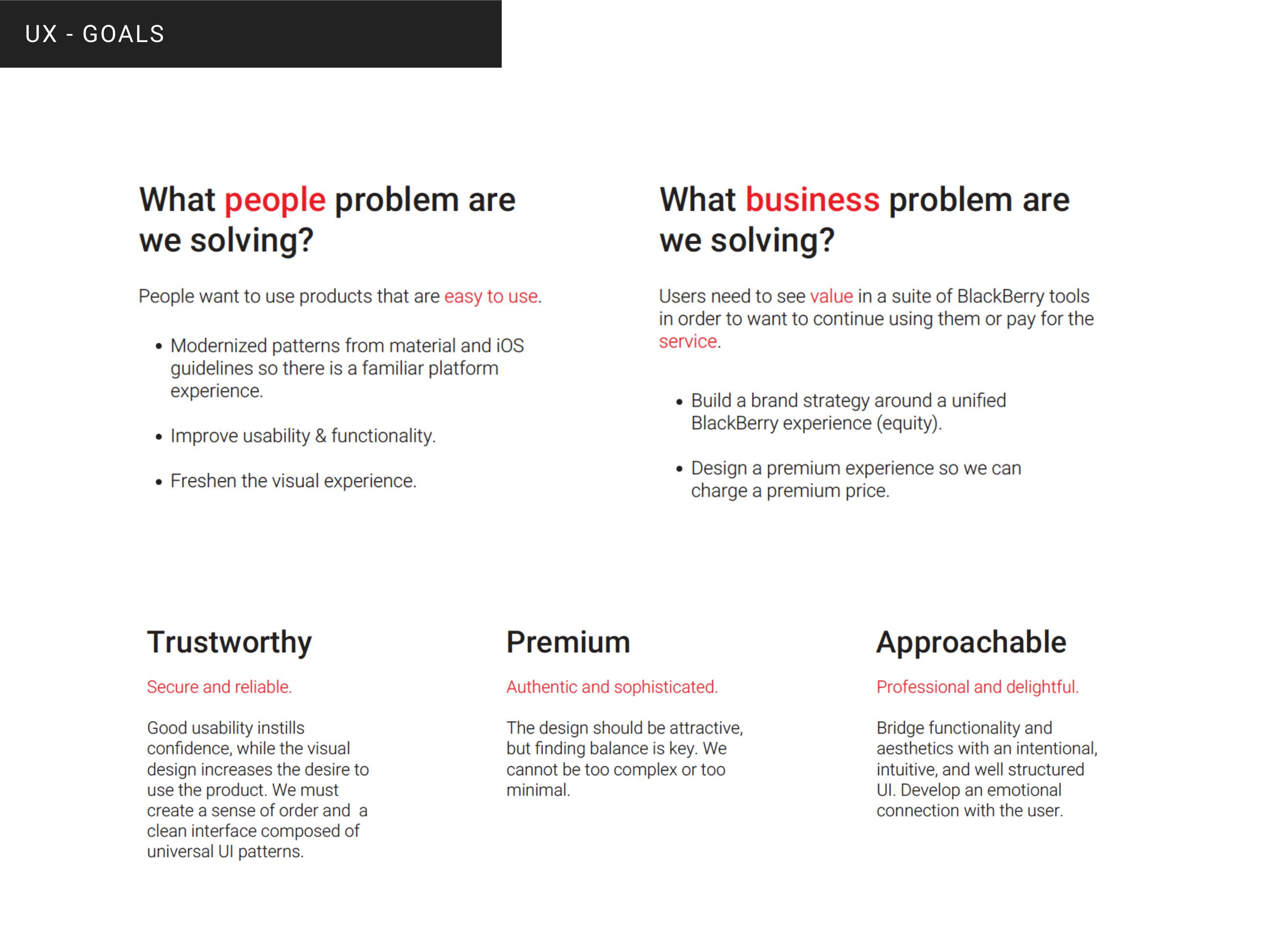 UX - GOALS

What people problem are we solving?

People want to use products that are easy to use.

• Modernized patterns from material and iOS guidelines so there is a familiar platform experience.

• Improve usability & functionality.

• Freshen the visual experience.

What business problem are we solving?

Users need to see value in a suite of BlackBerry tools in order to want to continue using them or pay for the service.

• Build a brand strategy around a unified BlackBerry experience (equity).

• Design a premium experience so we can charge a premium price.

Trustworthy

Secure and reliable.

Good usability instills confidence, while the visual design increases the desire to use the product. We must create a sense of order and a clean interface composed of universal UI patterns.

Premium

Authentic and sophisticated.

The design should be attractive, but finding balance is key. We cannot be too complex or too minimal.

Approachable

Professional and delightful.

Bridge functionality and aesthetics with an intentional, intuitive, and well structured UI. Develop an emotional connection with the user.